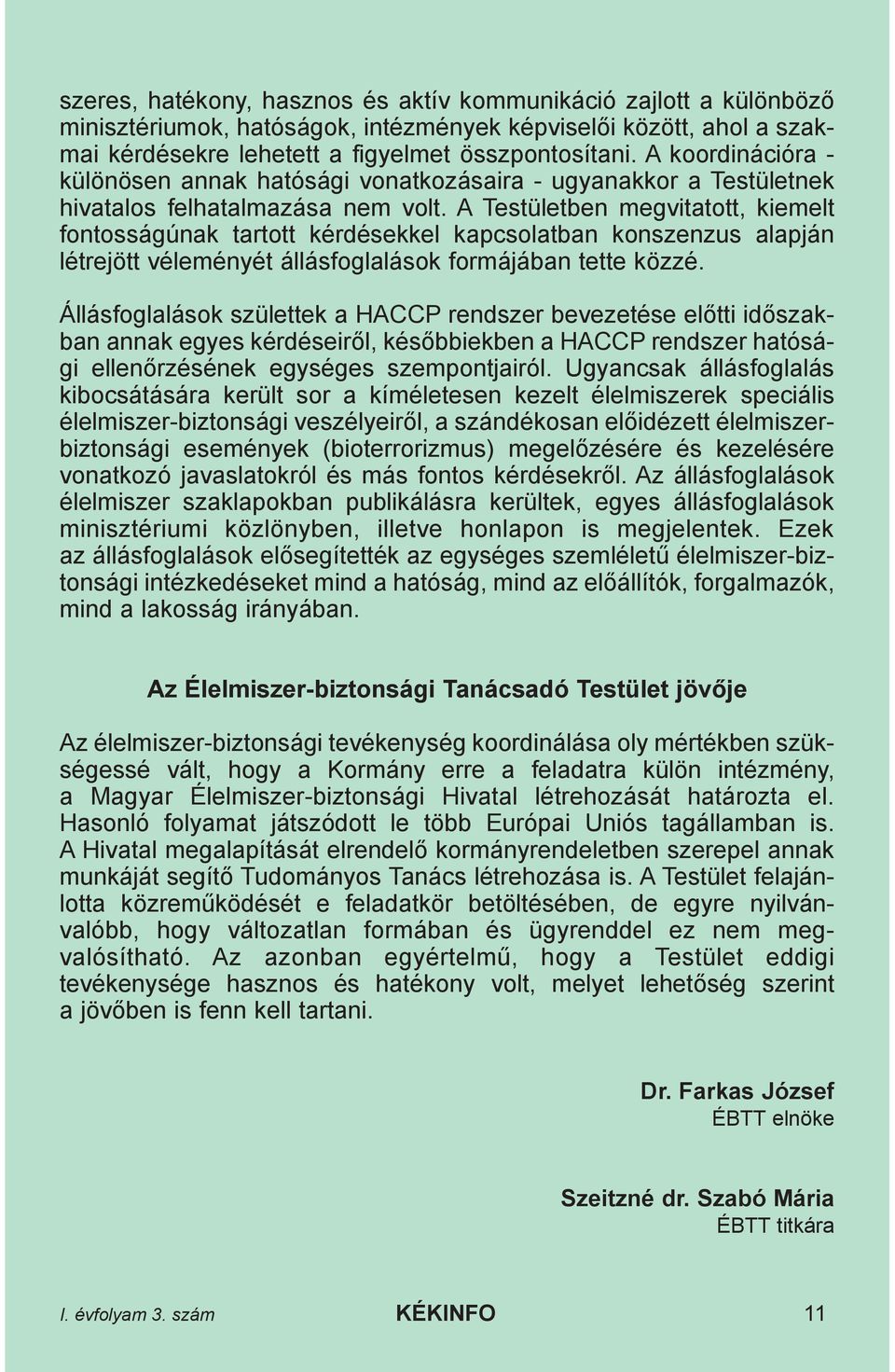 szeres, hatékony, hasznos és aktív kommunikáció zajlott a különböző minisztériumok, hatóságok, intézmények képviselői között, ahol a szakmai kérdésekre lehetett a figyelmet összpontosítani. A koordinációra - különösen annak hatósági vonatkozásaira - ugyanakkor a Testületnek hivatalos felhatalmazása nem volt. A Testületben megvitatott, kiemelt fontosságúnak tartott kérdésekkel kapcsolatban konszenzus alapján létrejött véleményét állásfoglalások formájában tette közzé.

Állásfoglalások születtek a HACCP rendszer bevezetése előtti időszakban annak egyes kérdéseiről, későbbiekben a HACCP rendszer hatósági ellenőrzésének egységes szempontjairól. Ugyancsak állásfoglalás kibocsátására került sor a kíméletesen kezelt élelmiszerek speciális élelmiszer-biztonsági veszélyeiről, a szándékosan előidézett élelmiszerbiztonsági események (bioterrorizmus) megelőzésére és kezelésére vonatkozó javaslatokról és más fontos kérdésekről. Az állásfoglalások élelmiszer szaklapokban publikálásra kerültek, egyes állásfoglalások minisztériumi közlönyben, illetve honlapon is megjelentek. Ezek az állásfoglalások elősegítették az egységes szemléletű élelmiszer-biztonsági intézkedéseket mind a hatóság, mind az előállítók, forgalmazók, mind a lakosság irányában.

Az Élelmiszer-biztonsági Tanácsadó Testület jövője

Az élelmiszer-biztonsági tevékenység koordinálása oly mértékben szükségessé vált, hogy a Kormány erre a feladatra külön intézmény, a Magyar Élelmiszer-biztonsági Hivatal létrehozását határozta el. Hasonló folyamat játszódott le több Európai Uniós tagállamban is. A Hivatal megalapítását elrendelő kormányrendeletben szerepel annak munkáját segítő Tudományos Tanács létrehozása is. A Testület felajánlotta közreműködését e feladatkör betöltésében, de egyre nyilvánvalóbb, hogy változatlan formában és ügyrenddel ez nem megvalósítható. Az azonban egyértelmű, hogy a Testület eddigi tevékenysége hasznos és hatékony volt, melyet lehetőség szerint a jövőben is fenn kell tartani.

Dr. Farkas József
ÉBTT elnöke

Szeitzné dr. Szabó Mária
ÉBTT titkára

I. évfolyam 3. szám KÉKINFO 11